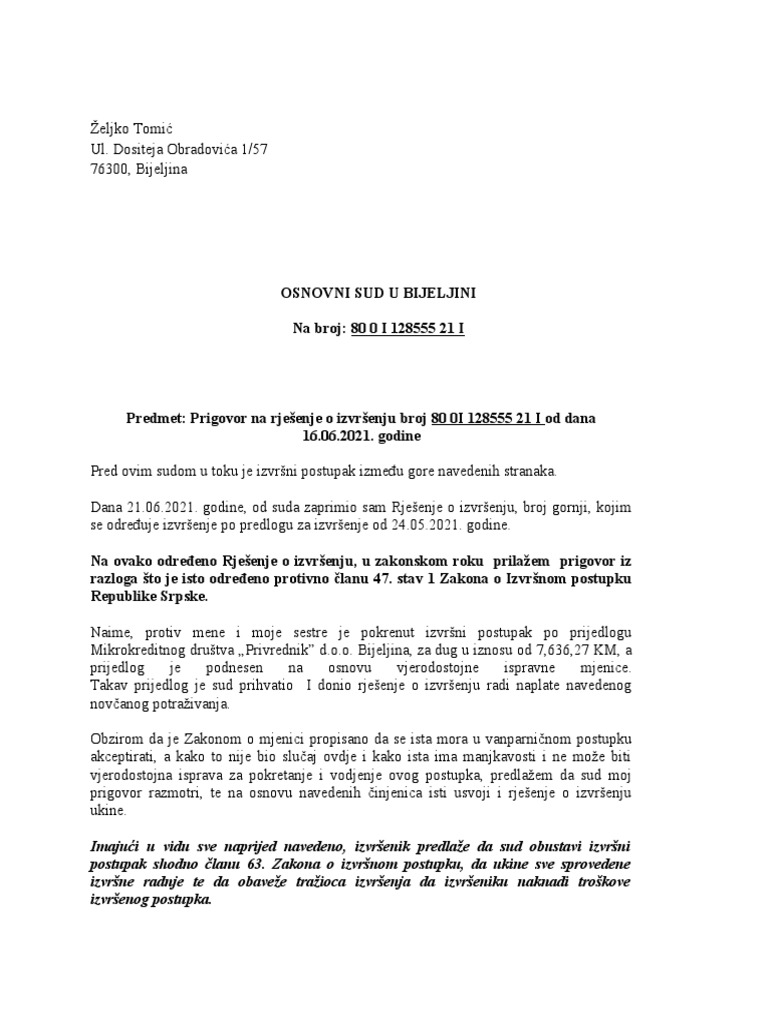 Željko Tomić
Ul. Dositeja Obradovića 1/57
76300, Bijeljina

OSNOVNI SUD U BIJELJINI

Na broj: 80 0 I 128555 21 I

Predmet: Prigovor na rješenje o izvršenju broj 80 0I 128555 21 I od dana 16.06.2021. godine

Pred ovim sudom u toku je izvršni postupak između gore navedenih stranaka.

Dana 21.06.2021. godine, od suda zaprimio sam Rješenje o izvršenju, broj gornji, kojim se određuje izvršenje po predlogu za izvršenje od 24.05.2021. godine.

Na ovako određeno Rješenje o izvršenju, u zakonskom roku prilažem prigovor iz razloga što je isto određeno protivno članu 47. stav 1 Zakona o Izvršnom postupku Republike Srpske.

Naime, protiv mene i moje sestre je pokrenut izvršni postupak po prijedlogu Mikrokreditnog društva „Privrednik" d.o.o. Bijeljina, za dug u iznosu od 7,636,27 KM, a prijedlog je podnesen na osnovu vjerodostojne ispravne mjenice. Takav prijedlog je sud prihvatio I donio rješenje o izvršenju radi naplate navedenog novčanog potraživanja.

Obzirom da je Zakonom o mjenici propisano da se ista mora u vanparničnom postupku akceptirati, a kako to nije bio slučaj ovdje i kako ista ima manjkavosti i ne može biti vjerodostojna isprava za pokretanje i vodjenje ovog postupka, predlažem da sud moj prigovor razmotri, te na osnovu navedenih činjenica isti usvoji i rješenje o izvršenju ukine.

Imajući u vidu sve naprijed navedeno, izvršenik predlaže da sud obustavi izvršni postupak shodno članu 63. Zakona o izvršnom postupku, da ukine sve sprovedene izvršne radnje te da obaveže tražioca izvršenja da izvršeniku naknadi troškove izvršenog postupka.